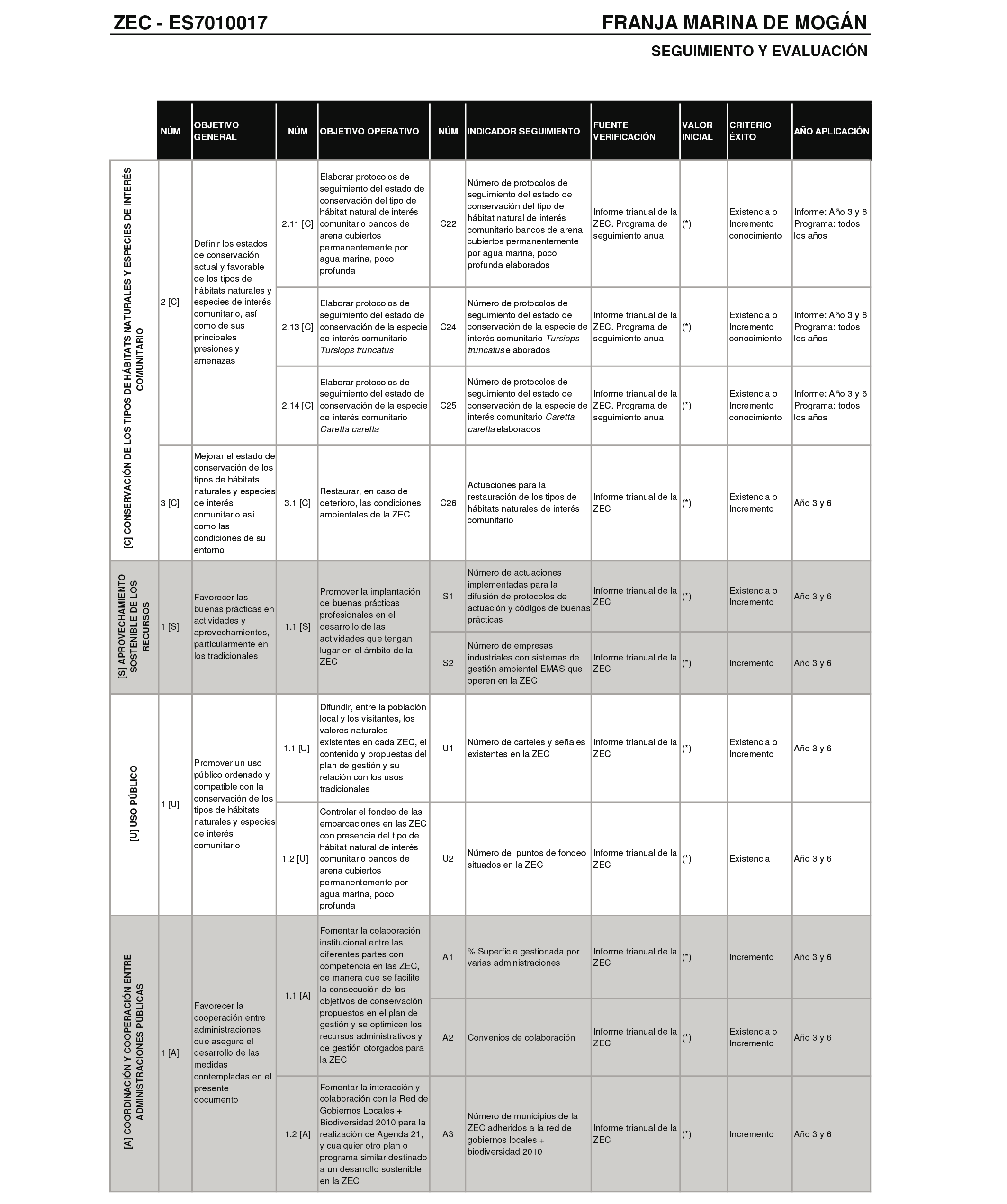 ZEC - ES7010017

FRANJA MARINA DE MOGÁN

SEGUIMIENTO Y EVALUACIÓN

| | NÚM | OBJETIVO GENERAL | NÚM | OBJETIVO OPERATIVO | NÚM | INDICADOR SEGUIMIENTO | FUENTE VERIFICACIÓN | VALOR INICIAL | CRITERIO ÉXITO | AÑO APLICACIÓN |
|---|---|---|---|---|---|---|---|---|---|---|
| [C] CONSERVACIÓN DE LOS TIPOS DE HÁBITATS NATURALES Y ESPECIES DE INTERÉS COMUNITARIO | 2 [C] | Definir los estados de conservación actual y favorable de los tipos de hábitats naturales y especies de interés comunitario, así como de sus principales presiones y amenazas | 2.11 [C] | Elaborar protocolos de seguimiento del estado de conservación del tipo de hábitat natural de interés comunitario bancos de arena cubiertos permanentemente por agua marina, poco profunda | C22 | Número de protocolos de seguimiento del estado de conservación del tipo de hábitat natural de interés comunitario bancos de arena cubiertos permanentemente por agua marina, poco profunda elaborados | Informe trianual de la ZEC. Programa de seguimiento anual | (*) | Existencia o Incremento conocimiento | Informe: Año 3 y 6 Programa: todos los años |
| | | | 2.13 [C] | Elaborar protocolos de seguimiento del estado de conservación de la especie de interés comunitario Tursiops truncatus | C24 | Número de protocolos de seguimiento del estado de conservación de la especie de interés comunitario Tursiops truncatus elaborados | Informe trianual de la ZEC. Programa de seguimiento anual | (*) | Existencia o Incremento conocimiento | Informe: Año 3 y 6 Programa: todos los años |
| | | | 2.14 [C] | Elaborar protocolos de seguimiento del estado de conservación de la especie de interés comunitario Caretta caretta | C25 | Número de protocolos de seguimiento del estado de conservación de la especie de interés comunitario Caretta caretta elaborados | Informe trianual de la ZEC. Programa de seguimiento anual | (*) | Existencia o Incremento conocimiento | Informe: Año 3 y 6 Programa: todos los años |
| | 3 [C] | Mejorar el estado de conservación de los tipos de hábitats naturales y especies de interés comunitario así como las condiciones de su entorno | 3.1 [C] | Restaurar, en caso de deterioro, las condiciones ambientales de la ZEC | C26 | Actuaciones para la restauración de los tipos de hábitats naturales de interés comunitario | Informe trianual de la ZEC | (*) | Existencia o Incremento | Año 3 y 6 |
| [S] APROVECHAMIENTO SOSTENIBLE DE LOS RECURSOS | 1 [S] | Favorecer las buenas prácticas en actividades y aprovechamientos, particularmente en los tradicionales | 1.1 [S] | Promover la implantación de buenas prácticas profesionales en el desarrollo de las actividades que tengan lugar en el ámbito de la ZEC | S1 | Número de actuaciones implementadas para la difusión de protocolos de actuación y códigos de buenas prácticas | Informe trianual de la ZEC | (*) | Existencia o Incremento | Año 3 y 6 |
| | | | | | S2 | Número de empresas industriales con sistemas de gestión ambiental EMAS que operen en la ZEC | Informe trianual de la ZEC | (*) | Incremento | Año 3 y 6 |
| [U] USO PÚBLICO | 1 [U] | Promover un uso público ordenado y compatible con la conservación de los tipos de hábitats naturales y especies de interés comunitario | 1.1 [U] | Difundir, entre la población local y los visitantes, los valores naturales existentes en cada ZEC, el contenido y propuestas del plan de gestión y su relación con los usos tradicionales | U1 | Número de carteles y señales existentes en la ZEC | Informe trianual de la ZEC | (*) | Existencia o Incremento | Año 3 y 6 |
| | | | 1.2 [U] | Controlar el fondeo de las embarcaciones en las ZEC con presencia del tipo de hábitat natural de interés comunitario bancos de arena cubiertos permanentemente por agua marina, poco profunda | U2 | Número de puntos de fondeo situados en la ZEC | Informe trianual de la ZEC | (*) | Existencia | Año 3 y 6 |
| [A] COORDINACIÓN Y COOPERACIÓN ENTRE ADMINISTRACIONES PÚBLICAS | 1 [A] | Favorecer la cooperación entre administraciones que asegure el desarrollo de las medidas contempladas en el presente documento | 1.1 [A] | Fomentar la colaboración institucional entre las diferentes partes con competencia en las ZEC, de manera que se facilite la consecución de los objetivos de conservación propuestos en el plan de gestión y se optimicen los recursos administrativos y de gestión otorgados para la ZEC | A1 | % Superficie gestionada por varias administraciones | Informe trianual de la ZEC | (*) | Incremento | Año 3 y 6 |
| | | | | | A2 | Convenios de colaboración | Informe trianual de la ZEC | (*) | Existencia o Incremento | Año 3 y 6 |
| | | | 1.2 [A] | Fomentar la interacción y colaboración con la Red de Gobiernos Locales + Biodiversidad 2010 para la realización de Agenda 21, y cualquier otro plan o programa similar destinado a un desarrollo sostenible en la ZEC | A3 | Número de municipios de la ZEC adheridos a la red de gobiernos locales + biodiversidad 2010 | Informe trianual de la ZEC | (*) | Incremento | Año 3 y 6 |